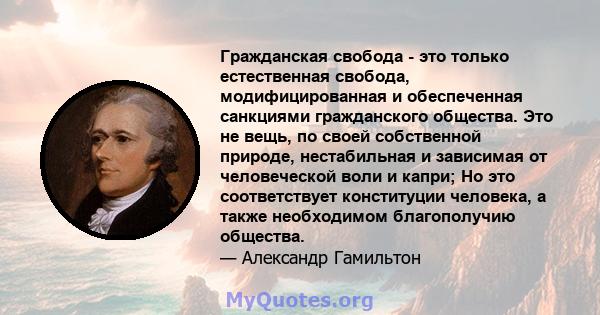 Гражданская свобода - это только естественная свобода, модифицированная и обеспеченная санкциями гражданского общества. Это не вещь, по своей собственной природе, нестабильная и зависимая от человеческой воли и капри; Но это соответствует конституции человека, а также необходимом благополучию общества.
— Александр Гамильтон

MyQuotes.org